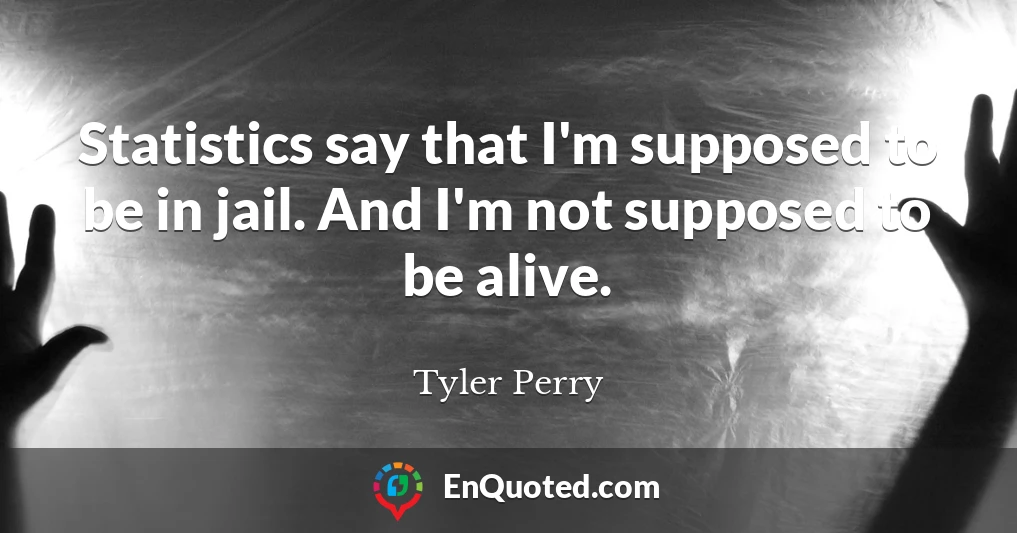 Statistics say that I'm supposed to be in jail. And I'm not supposed to be alive.

Tyler Perry

EnQuoted.com